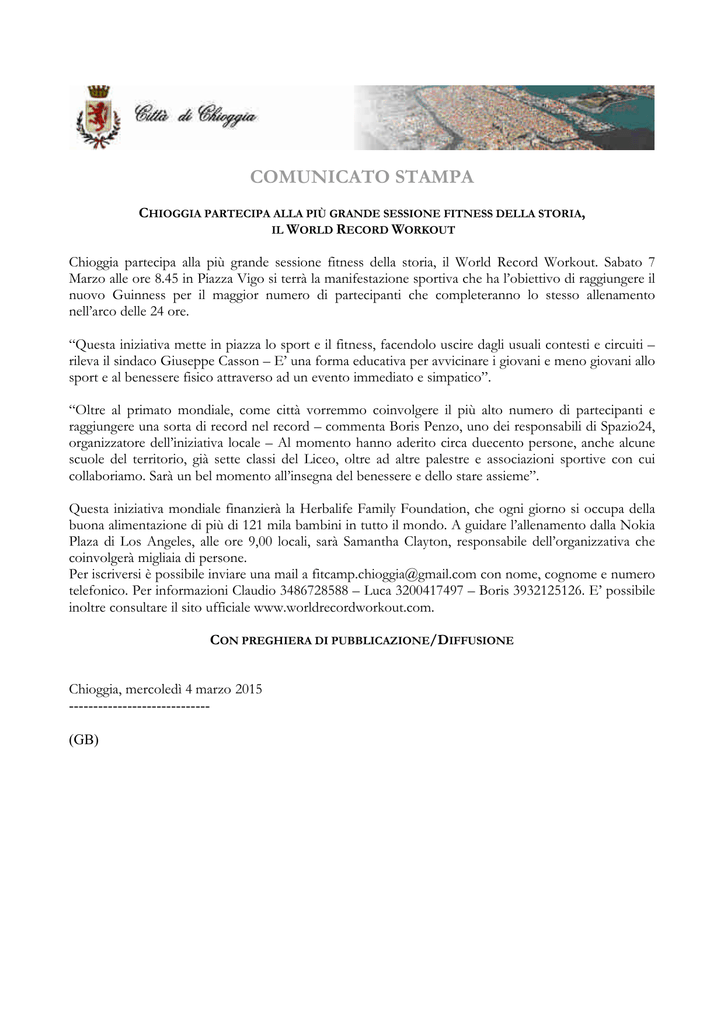 Città di Chioggia

COMUNICATO STAMPA

CHIOGGIA PARTECIPA ALLA PIÙ GRANDE SESSIONE FITNESS DELLA STORIA, IL WORLD RECORD WORKOUT

Chioggia partecipa alla più grande sessione fitness della storia, il World Record Workout. Sabato 7 Marzo alle ore 8.45 in Piazza Vigo si terrà la manifestazione sportiva che ha l'obiettivo di raggiungere il nuovo Guinness per il maggior numero di partecipanti che completeranno lo stesso allenamento nell'arco delle 24 ore.

"Questa iniziativa mette in piazza lo sport e il fitness, facendolo uscire dagli usuali contesti e circuiti – rileva il sindaco Giuseppe Casson – E' una forma educativa per avvicinare i giovani e meno giovani allo sport e al benessere fisico attraverso ad un evento immediato e simpatico".

"Oltre al primato mondiale, come città vorremmo coinvolgere il più alto numero di partecipanti e raggiungere una sorta di record nel record – commenta Boris Penzo, uno dei responsabili di Spazio24, organizzatore dell'iniziativa locale – Al momento hanno aderito circa duecento persone, anche alcune scuole del territorio, già sette classi del Liceo, oltre ad altre palestre e associazioni sportive con cui collaboriamo. Sarà un bel momento all'insegna del benessere e dello stare assieme".

Questa iniziativa mondiale finanzierà la Herbalife Family Foundation, che ogni giorno si occupa della buona alimentazione di più di 121 mila bambini in tutto il mondo. A guidare l'allenamento dalla Nokia Plaza di Los Angeles, alle ore 9,00 locali, sarà Samantha Clayton, responsabile dell'organizzativa che coinvolgerà migliaia di persone.
Per iscriversi è possibile inviare una mail a fitcamp.chioggia@gmail.com con nome, cognome e numero telefonico. Per informazioni Claudio 3486728588 – Luca 3200417497 – Boris 3932125126. E' possibile inoltre consultare il sito ufficiale www.worldrecordworkout.com.

CON PREGHIERA DI PUBBLICAZIONE/DIFFUSIONE

Chioggia, mercoledì 4 marzo 2015
-----------------------------

(GB)